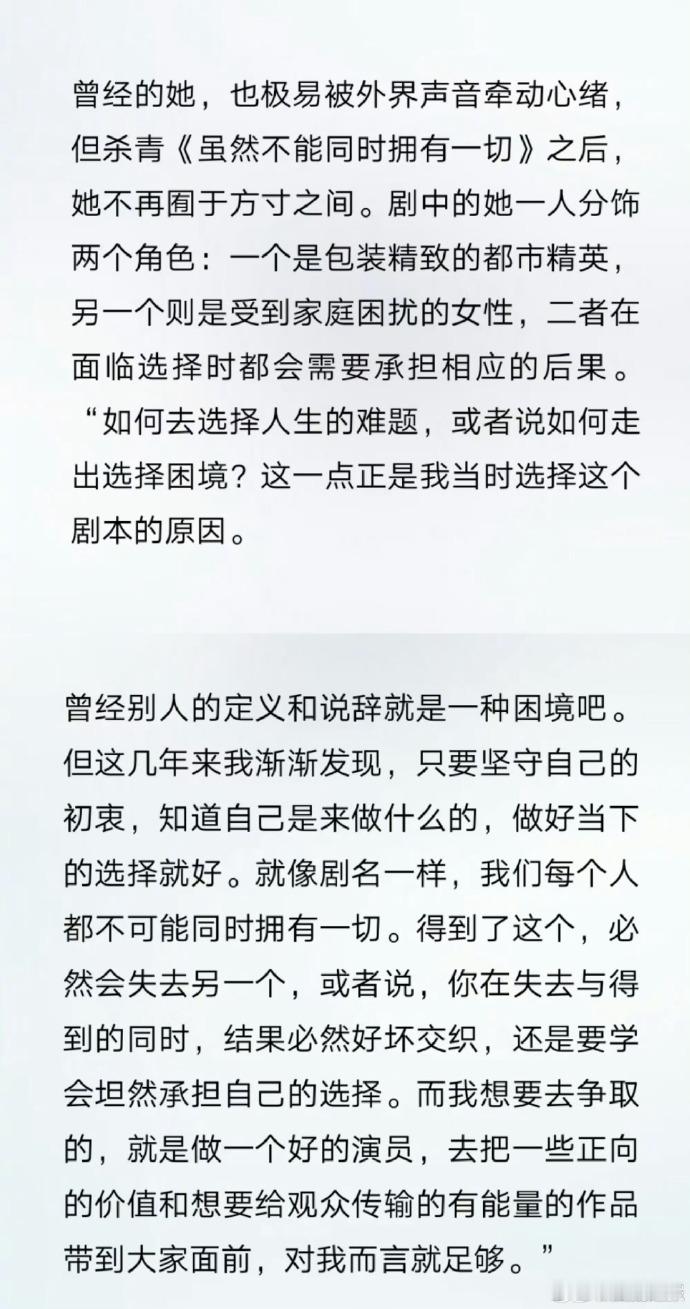 曾经的她，也极易被外界声音牵动心绪，但杀青《虽然不能同时拥有一切》之后，她不再囿于方寸之间。剧中的她一人分饰两个角色：一个是包装精致的都市精英，另一个则是受到家庭困扰的女性，二者在面临选择时都会需要承担相应的后果。“如何去选择人生的难题，或者说如何走出选择困境？这一点正是我当时选择这个剧本的原因。

曾经别人的定义和说辞就是一种困境吧。但这几年来我渐渐发现，只要坚守自己的初衷，知道自己是来做什么的，做好当下的选择就好。就像剧名一样，我们每个人都不可能同时拥有一切。得到了这个，必然会失去另一个，或者说，你在失去与得到的同时，结果必然好坏交织，还是要学会坦然承担自己的选择。而我想要去争取的，就是做一个好的演员，去把一些正向的价值和想要给观众传输的有能量的作品带到大家面前，对我而言就足够。”